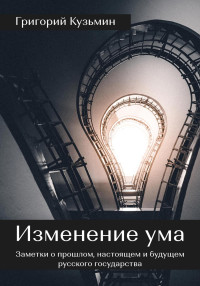 Григорий Кузьмин

Изменение ума

Заметки о прошлом, настоящем и будущем русского государства